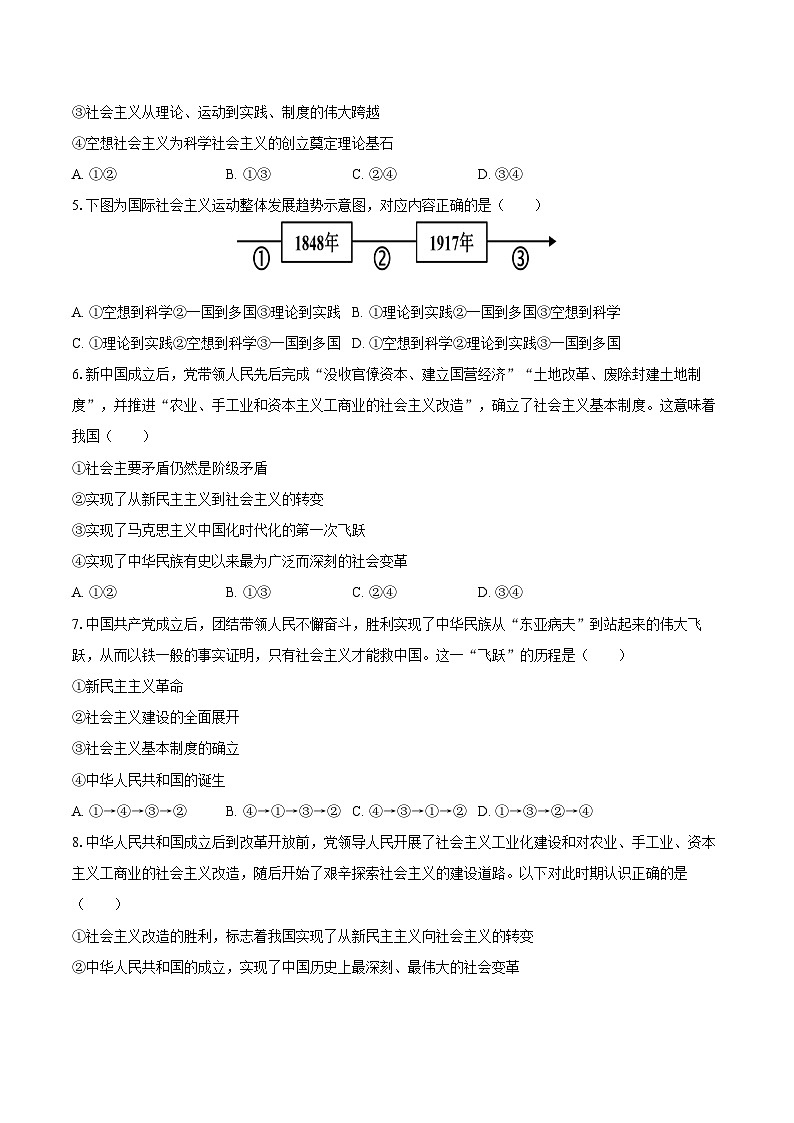 ③社会主义从理论、运动到实践、制度的伟大跨越

④空想社会主义为科学社会主义的创立奠定理论基石

A. ①②　　B. ①③　　C. ②④　　D. ③④

5.下图为国际社会主义运动整体发展趋势示意图，对应内容正确的是（　　）

① 1848年 ② 1917年 ③

A. ①空想到科学②一国到多国③理论到实践　B. ①理论到实践②一国到多国③空想到科学

C. ①理论到实践②空想到科学③一国到多国　D. ①空想到科学②理论到实践③一国到多国

6.新中国成立后，党带领人民先后完成“没收官僚资本、建立国营经济”“土地改革、废除封建土地制度”，并推进“农业、手工业和资本主义工商业的社会主义改造”，确立了社会主义基本制度。这意味着我国（　　）

①社会主要矛盾仍然是阶级矛盾

②实现了从新民主主义到社会主义的转变

③实现了马克思主义中国化时代化的第一次飞跃

④实现了中华民族有史以来最为广泛而深刻的社会变革

A. ①②　　B. ①③　　C. ②④　　D. ③④

7.中国共产党成立后，团结带领人民不懈奋斗，胜利实现了中华民族从“东亚病夫”到站起来的伟大飞跃，从而以铁一般的事实证明，只有社会主义才能救中国。这一“飞跃”的历程是（　　）

①新民主主义革命

②社会主义建设的全面展开

③社会主义基本制度的确立

④中华人民共和国的诞生

A. ①→④→③→②　　B. ④→①→③→②　C. ④→③→①→②　D. ①→③→②→④

8.中华人民共和国成立后到改革开放前，党领导人民开展了社会主义工业化建设和对农业、手工业、资本主义工商业的社会主义改造，随后开始了艰辛探索社会主义的建设道路。以下对此时期认识正确的是（　　）

①社会主义改造的胜利，标志着我国实现了从新民主主义向社会主义的转变

②中华人民共和国的成立，实现了中国历史上最深刻、最伟大的社会变革